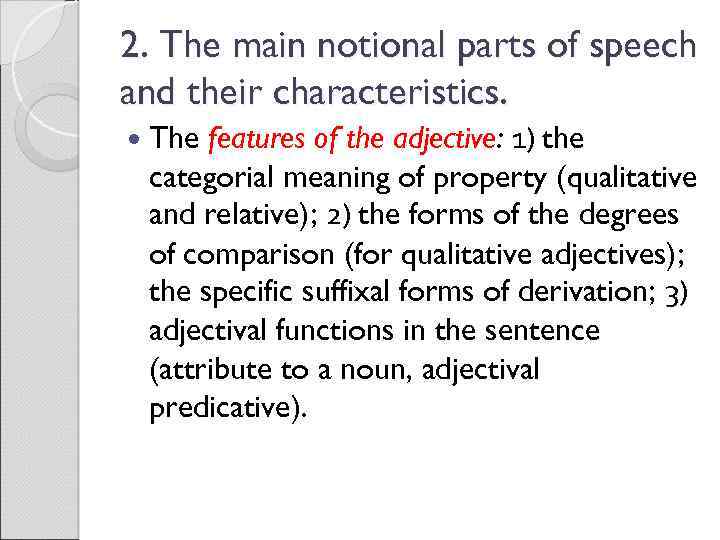 2. The main notional parts of speech and their characteristics.

• The features of the adjective: 1) the categorial meaning of property (qualitative and relative); 2) the forms of the degrees of comparison (for qualitative adjectives); the specific suffixal forms of derivation; 3) adjectival functions in the sentence (attribute to a noun, adjectival predicative).